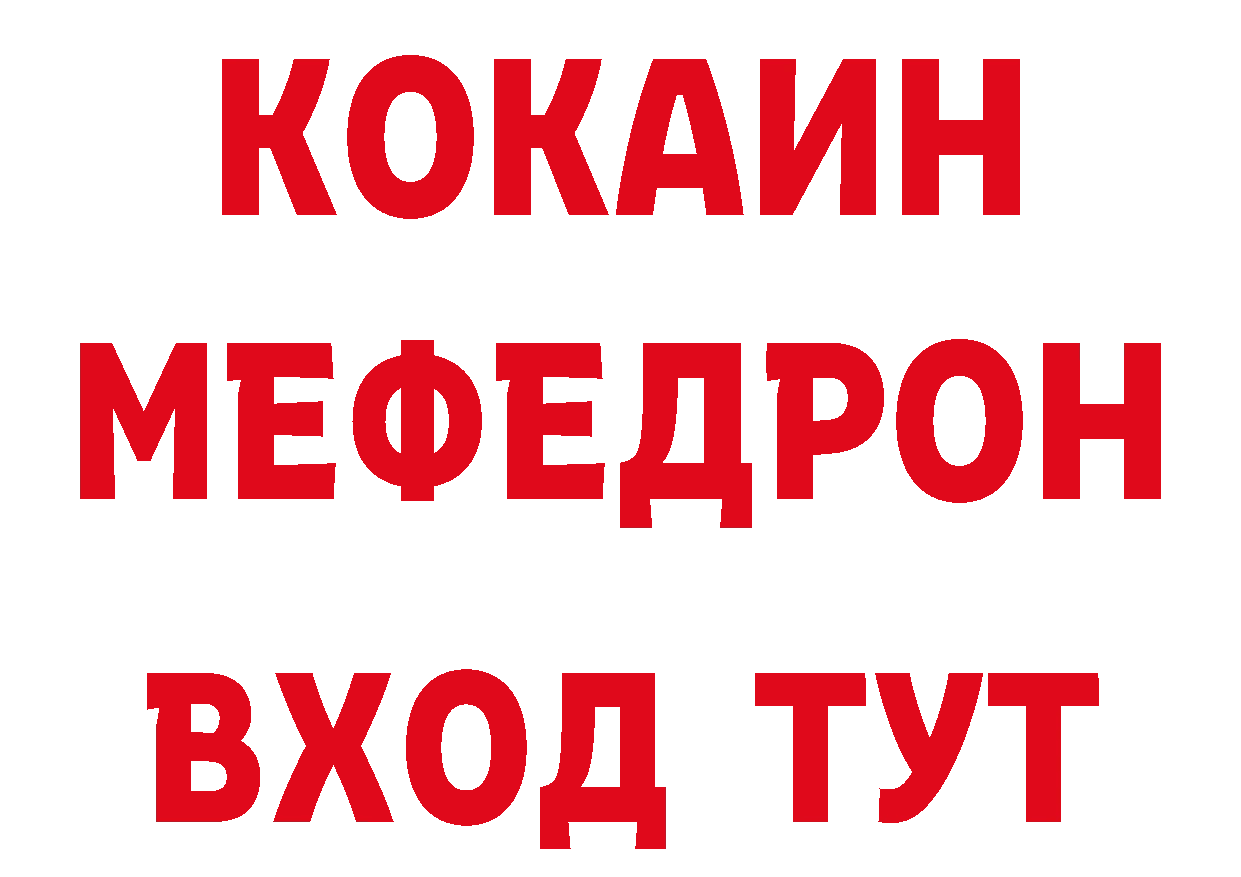 КОКАИН
МЕФЕДРОН
ВХОД ТУТ